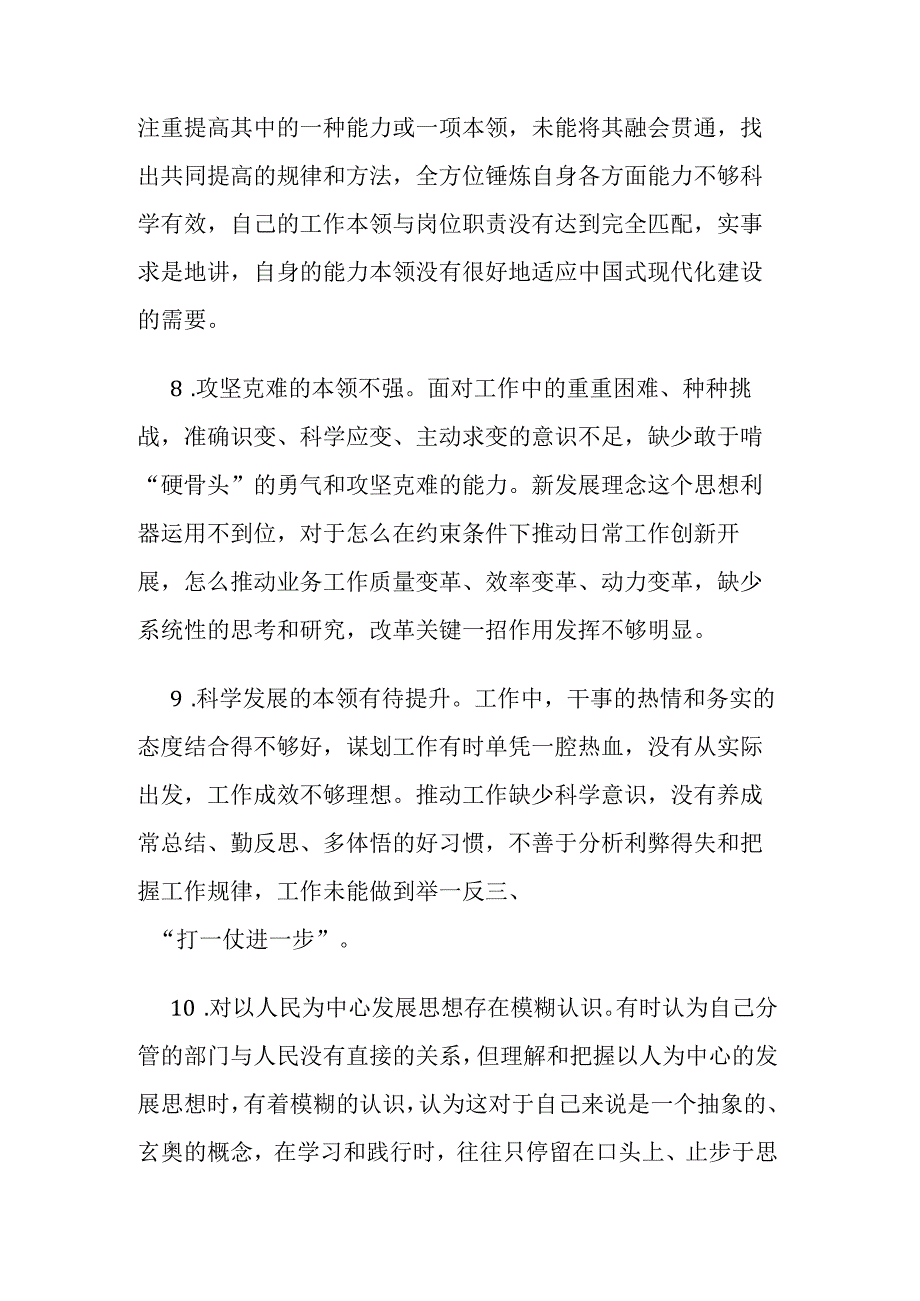 注重提高其中的一种能力或一项本领，未能将其融会贯通，找出共同提高的规律和方法，全方位锤炼自身各方面能力不够科学有效，自己的工作本领与岗位职责没有达到完全匹配，实事求是地讲，自身的能力本领没有很好地适应中国式现代化建设的需要。

8 .攻坚克难的本领不强。面对工作中的重重困难、种种挑战，准确识变、科学应变、主动求变的意识不足，缺少敢于啃“硬骨头”的勇气和攻坚克难的能力。新发展理念这个思想利器运用不到位，对于怎么在约束条件下推动日常工作创新开展，怎么推动业务工作质量变革、效率变革、动力变革，缺少系统性的思考和研究，改革关键一招作用发挥不够明显。

9 .科学发展的本领有待提升。工作中，干事的热情和务实的态度结合得不够好，谋划工作有时单凭一腔热血，没有从实际出发，工作成效不够理想。推动工作缺少科学意识，没有养成常总结、勤反思、多体悟的好习惯，不善于分析利弊得失和把握工作规律，工作未能做到举一反三、
“打一仗进一步”。

10 .对以人民为中心发展思想存在模糊认识。有时认为自己分管的部门与人民没有直接的关系，但理解和把握以人为中心的发展思想时，有着模糊的认识，认为这对于自己来说是一个抽象的、玄奥的概念，在学习和践行时，往往只停留在口头上、止步于思